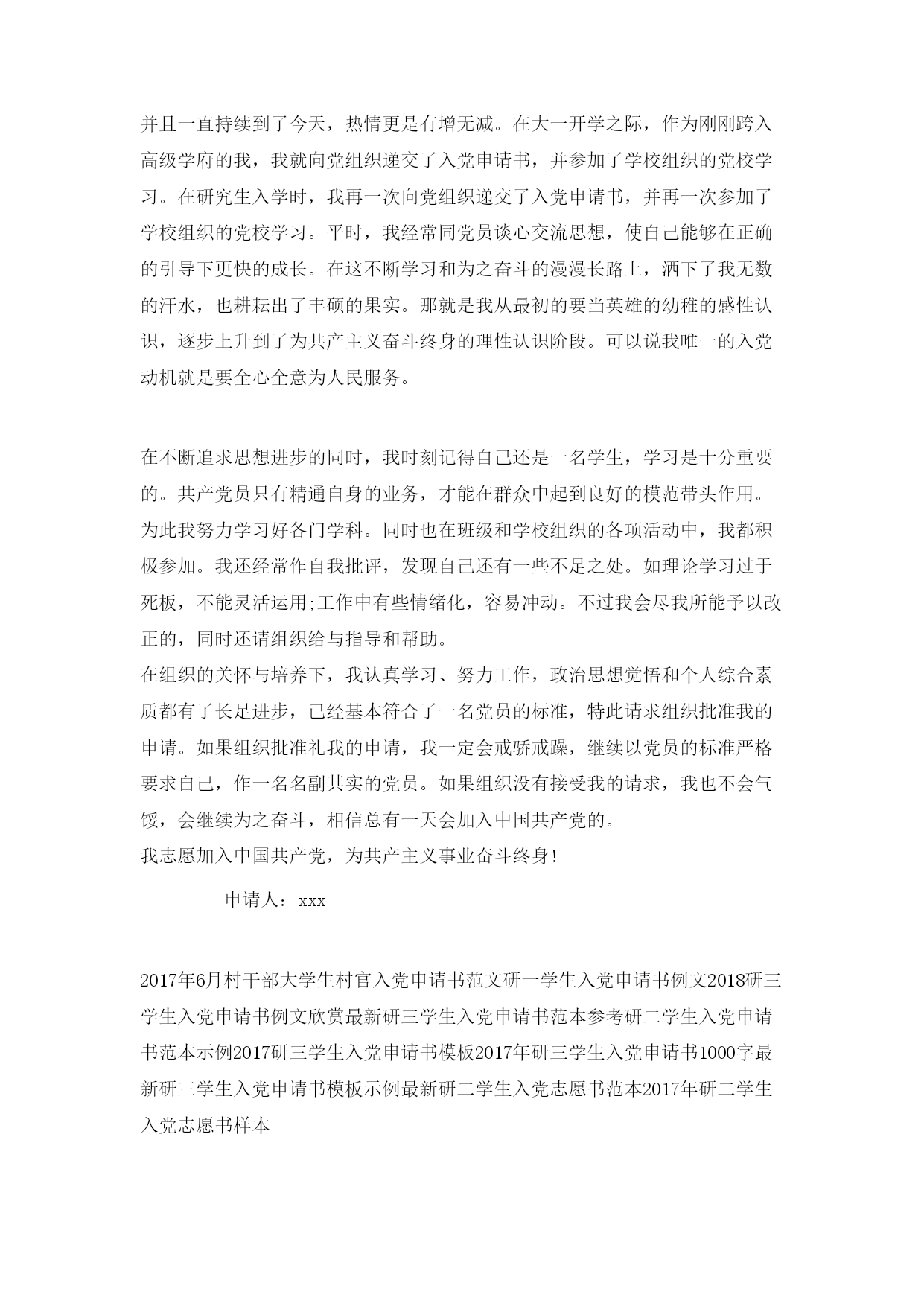 并且一直持续到了今天，热情更是有增无减。在大一开学之际，作为刚刚跨入高级学府的我，我就向党组织递交了入党申请书，并参加了学校组织的党校学习。在研究生入学时，我再一次向党组织递交了入党申请书，并再一次参加了学校组织的党校学习。平时，我经常同党员谈心交流思想，使自己能够在正确的引导下更快的成长。在这不断学习和为之奋斗的漫漫长路上，洒下了我无数的汗水，也耕耘出了丰硕的果实。那就是我从最初的要当英雄的幼稚的感性认识，逐步上升到了为共产主义奋斗终身的理性认识阶段。可以说我唯一的入党动机就是要全心全意为人民服务。

在不断追求思想进步的同时，我时刻记得自己还是一名学生，学习是十分重要的。共产党员只有精通自身的业务，才能在群众中起到良好的模范带头作用。为此我努力学习好各门学科。同时也在班级和学校组织的各项活动中，我都积极参加。我还经常作自我批评，发现自己还有一些不足之处。如理论学习过于死板，不能灵活运用;工作中有些情绪化，容易冲动。不过我会尽我所能予以改正的，同时还请组织给与指导和帮助。
在组织的关怀与培养下，我认真学习、努力工作，政治思想觉悟和个人综合素质都有了长足进步，已经基本符合了一名党员的标准，特此请求组织批准我的申请。如果组织批准礼我的申请，我一定会戒骄戒躁，继续以党员的标准严格要求自己，作一名名副其实的党员。如果组织没有接受我的请求，我也不会气馁，会继续为之奋斗，相信总有一天会加入中国共产党的。
我志愿加入中国共产党，为共产主义事业奋斗终身!

申请人：xxx

2017年6月村干部大学生村官入党申请书范文研一学生入党申请书例文2018研三学生入党申请书例文欣赏最新研三学生入党申请书范本参考研二学生入党申请书范本示例2017研三学生入党申请书模板2017年研三学生入党申请书1000字最新研三学生入党申请书模板示例最新研二学生入党志愿书范本2017年研二学生入党志愿书样本